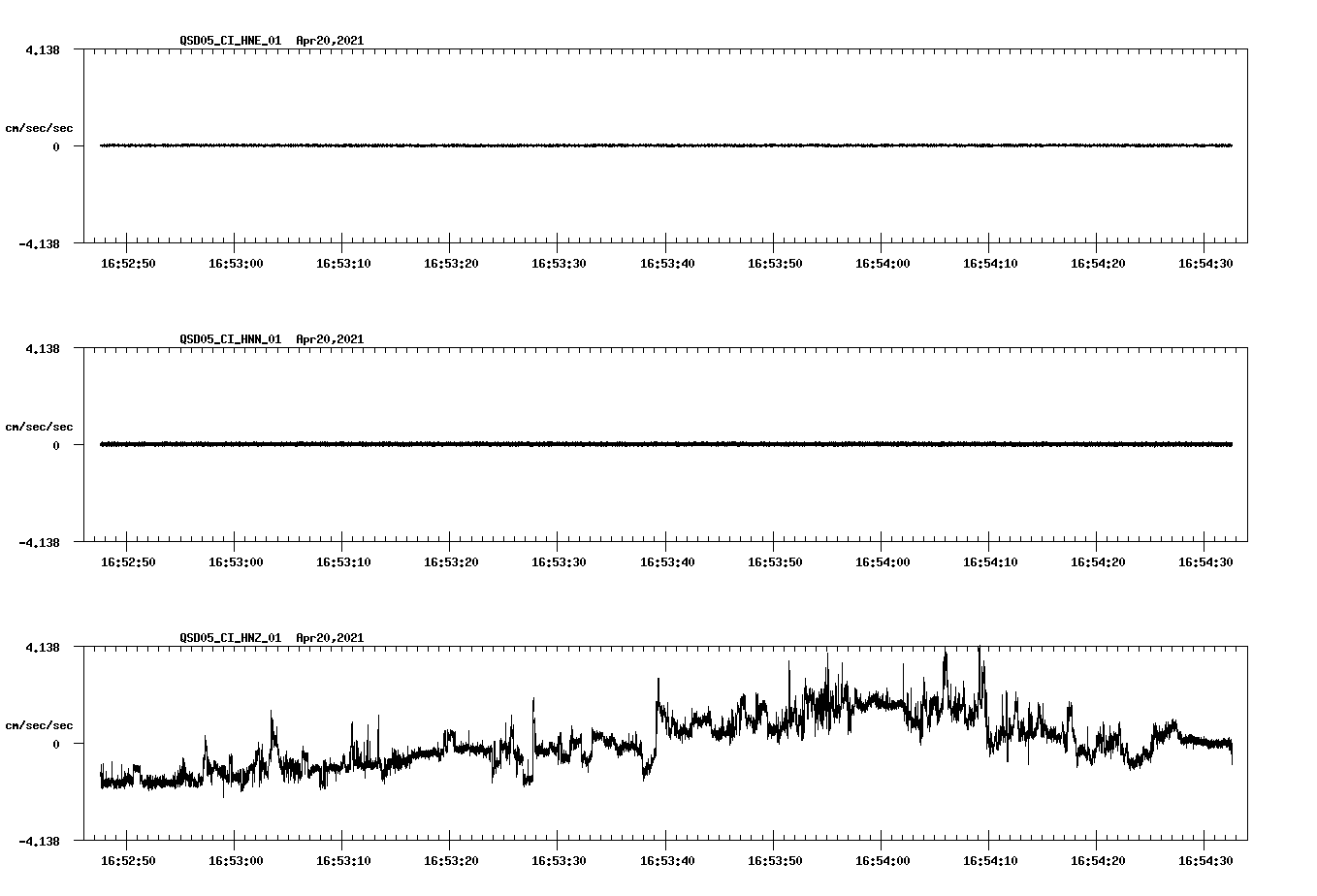 QSD05_CI_HNE_01 Apr20,2021

4.138

cm/sec/sec

0

-4.138

16:52:50 16:53:00 16:53:10 16:53:20 16:53:30 16:53:40 16:53:50 16:54:00 16:54:10 16:54:20 16:54:30

QSD05_CI_HNN_01 Apr20,2021

4.138

cm/sec/sec

0

-4.138

16:52:50 16:53:00 16:53:10 16:53:20 16:53:30 16:53:40 16:53:50 16:54:00 16:54:10 16:54:20 16:54:30

QSD05_CI_HNZ_01 Apr20,2021

4.138

cm/sec/sec

0

-4.138

16:52:50 16:53:00 16:53:10 16:53:20 16:53:30 16:53:40 16:53:50 16:54:00 16:54:10 16:54:20 16:54:30